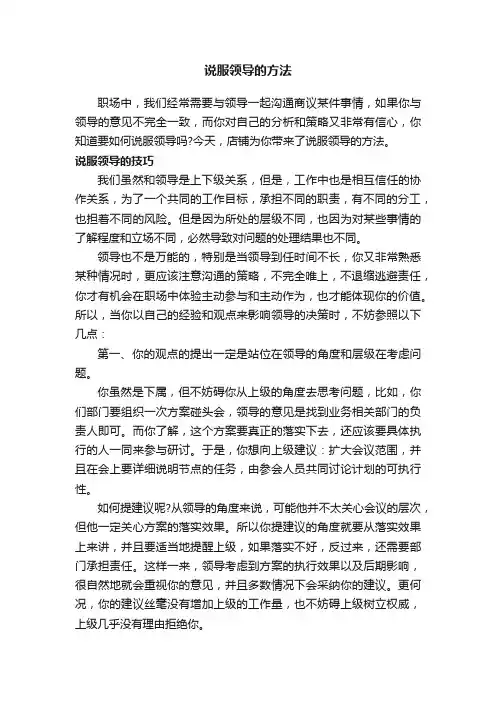 说服领导的方法

职场中，我们经常需要与领导一起沟通商议某件事情，如果你与领导的意见不完全一致，而你对自己的分析和策略又非常有信心，你知道要如何说服领导吗?今天，店铺为你带来了说服领导的方法。

说服领导的技巧

我们虽然和领导是上下级关系，但是，工作中也是相互信任的协作关系，为了一个共同的工作目标，承担不同的职责，有不同的分工，也担着不同的风险。但是因为所处的层级不同，也因为对某些事情的了解程度和立场不同，必然导致对问题的处理结果也不同。

领导也不是万能的，特别是当领导到任时间不长，你又非常熟悉某种情况时，更应该注意沟通的策略，不完全唯上，不退缩逃避责任，你才有机会在职场中体验主动参与和主动作为，也才能体现你的价值。所以，当你以自己的经验和观点来影响领导的决策时，不妨参照以下几点：

第一、你的观点的提出一定是站位在领导的角度和层级在考虑问题。

你虽然是下属，但不妨碍你从上级的角度去思考问题，比如，你们部门要组织一次方案碰头会，领导的意见是找到业务相关部门的负责人即可。而你了解，这个方案要真正的落实下去，还应该要具体执行的人一同来参与研讨。于是，你想向上级建议：扩大会议范围，并且在会上要详细说明节点的任务，由参会人员共同讨论计划的可执行性。

如何提建议呢?从领导的角度来说，可能他并不太关心会议的层次，但他一定关心方案的落实效果。所以你提建议的角度就要从落实效果上来讲，并且要适当地提醒上级，如果落实不好，反过来，还需要部门承担责任。这样一来，领导考虑到方案的执行效果以及后期影响，很自然地就会重视你的意见，并且多数情况下会采纳你的建议。更何况，你的建议丝毫没有增加上级的工作量，也不妨碍上级树立权威，上级几乎没有理由拒绝你。